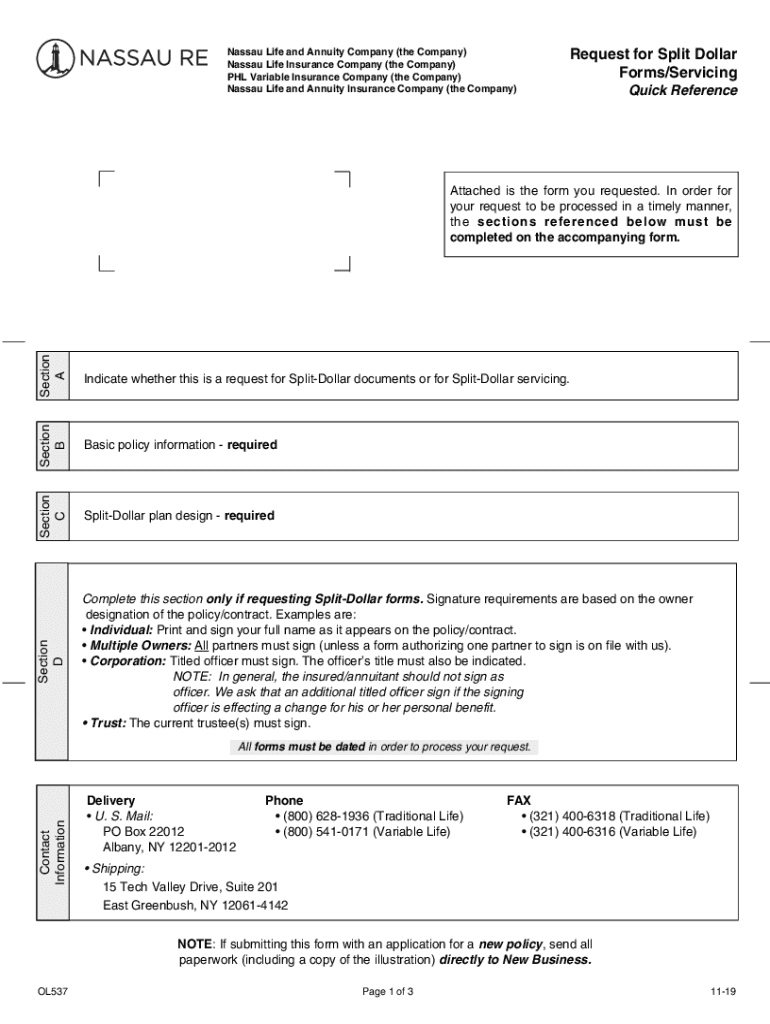 NASSAU RE

Nassau Life and Annuity Company (the Company)
Nassau Life Insurance Company (the Company)
PHL Variable Insurance Company (the Company)
Nassau Life and Annuity Insurance Company (the Company)

Request for Split Dollar Forms/Servicing
Quick Reference

Attached is the form you requested. In order for your request to be processed in a timely manner, the sections referenced below must be completed on the accompanying form.

Section A

Indicate whether this is a request for Split-Dollar documents or for Split-Dollar servicing.

Section B

Basic policy information - required

Section C

Split-Dollar plan design - required

Section D

Complete this section only if requesting Split-Dollar forms. Signature requirements are based on the owner designation of the policy/contract. Examples are:
• Individual: Print and sign your full name as it appears on the policy/contract.
• Multiple Owners: All partners must sign (unless a form authorizing one partner to sign is on file with us).
• Corporation: Titled officer must sign. The officer's title must also be indicated.
NOTE: In general, the insured/annuitant should not sign as officer. We ask that an additional titled officer sign if the signing officer is effecting a change for his or her personal benefit.
• Trust: The current trustee(s) must sign.

All forms must be dated in order to process your request.

Contact Information

Delivery
• U. S. Mail:
PO Box 22012
Albany, NY 12201-2012
• Shipping:
15 Tech Valley Drive, Suite 201
East Greenbush, NY 12061-4142

Phone
• (800) 628-1936 (Traditional Life)
• (800) 541-0171 (Variable Life)

FAX
• (321) 400-6318 (Traditional Life)
• (321) 400-6316 (Variable Life)

NOTE: If submitting this form with an application for a new policy, send all paperwork (including a copy of the illustration) directly to New Business.

OL537

Page 1 of 3

11-19